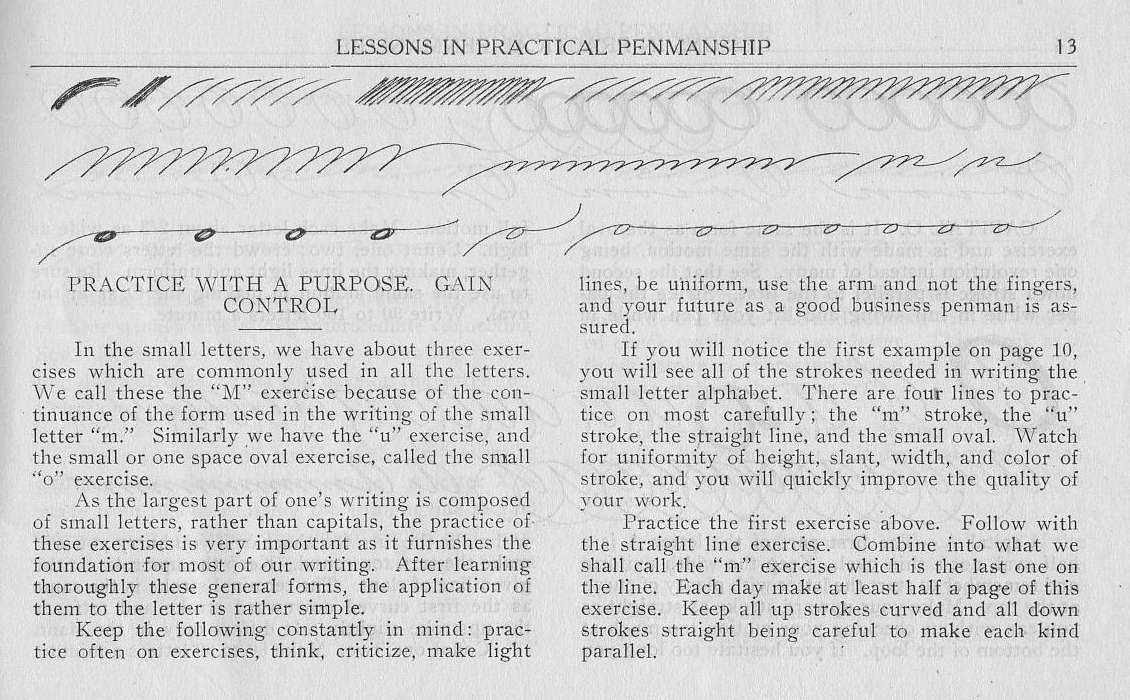 LESSONS IN PRACTICAL PENMANSHIP 13

PRACTICE WITH A PURPOSE. GAIN CONTROL

In the small letters, we have about three exercises which are commonly used in all the letters. We call these the "M" exercise because of the continuance of the form used in the writing of the small letter "m." Similarly we have the "u" exercise, and the small or one space oval exercise, called the small "o" exercise.

As the largest part of one's writing is composed of small letters, rather than capitals, the practice of these exercises is very important as it furnishes the foundation for most of our writing. After learning thoroughly these general forms, the application of them to the letter is rather simple.

Keep the following constantly in mind: practice often on exercises, think, criticize, make light lines, be uniform, use the arm and not the fingers, and your future as a good business penman is assured.

If you will notice the first example on page 10, you will see all of the strokes needed in writing the small letter alphabet. There are four lines to practice on most carefully; the "m" stroke, the "u" stroke, the straight line, and the small oval. Watch for uniformity of height, slant, width, and color of stroke, and you will quickly improve the quality of your work.

Practice the first exercise above. Follow with the straight line exercise. Combine into what we shall call the "m" exercise which is the last one on the line. Each day make at least half a page of this exercise. Keep all up strokes curved and all down strokes straight being careful to make each kind parallel.